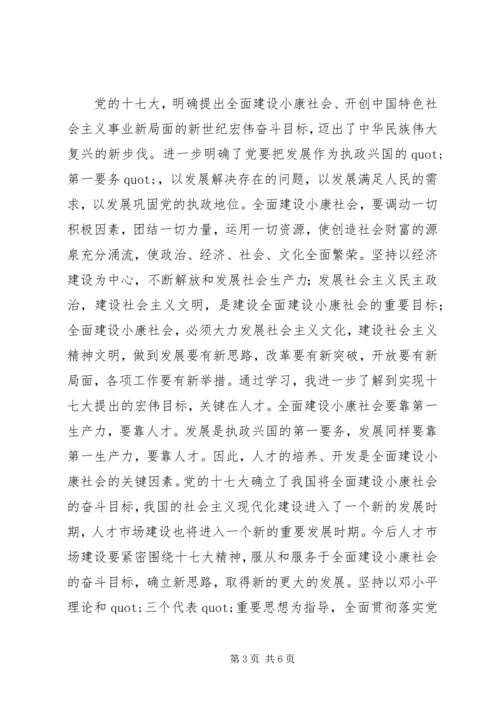 党的十七大，明确提出全面建设小康社会、开创中国特色社会主义事业新局面的新世纪宏伟奋斗目标，迈出了中华民族伟大复兴的新步伐。进一步明确了党要把发展作为执政兴国的quot;第一要务quot;，以发展解决存在的问题，以发展满足人民的需求，以发展巩固党的执政地位。全面建设小康社会，要调动一切积极因素，团结一切力量，运用一切资源，使创造社会财富的源泉充分涌流，使政治、经济、社会、文化全面繁荣。坚持以经济建设为中心，不断解放和发展社会生产力；发展社会主义民主政治，建设社会主义文明，是建设全面建设小康社会的重要目标；全面建设小康社会，必须大力发展社会主义文化，建设社会主义精神文明，做到发展要有新思路，改革要有新突破，开放要有新局面，各项工作要有新举措。通过学习，我进一步了解到实现十七大提出的宏伟目标，关键在人才。全面建设小康社会要靠第一生产力，要靠人才。发展是执政兴国的第一要务，发展同样要靠第一生产力，要靠人才。因此，人才的培养、开发是全面建设小康社会的关键因素。党的十七大确立了我国将全面建设小康社会的奋斗目标，我国的社会主义现代化建设进入了一个新的发展时期，人才市场建设也将进入一个新的重要发展时期。今后人才市场建设要紧密围绕十七大精神，服从和服务于全面建设小康社会的奋斗目标，确立新思路，取得新的更大的发展。坚持以邓小平理论和quot;三个代表quot;重要思想为指导，全面贯彻落实党

第3页 共6页